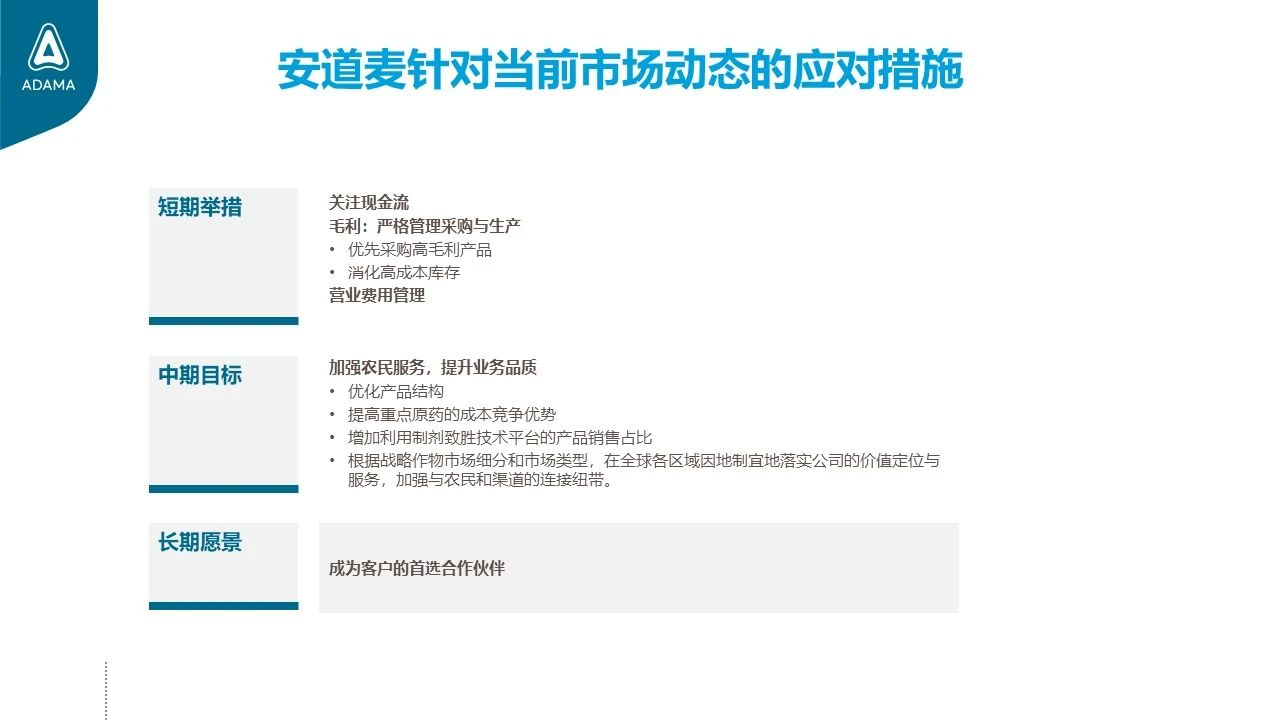 ADAMA

安道麦针对当前市场动态的应对措施

短期举措

关注现金流
毛利：严格管理采购与生产
• 优先采购高毛利产品
• 消化高成本库存
营业费用管理

中期目标

加强农民服务，提升业务品质
• 优化产品结构
• 提高重点原药的成本竞争优势
• 增加利用制剂致胜技术平台的产品销售占比
• 根据战略作物市场细分和市场类型，在全球各区域因地制宜地落实公司的价值定位与服务，加强与农民和渠道的连接纽带。

长期愿景

成为客户的首选合作伙伴